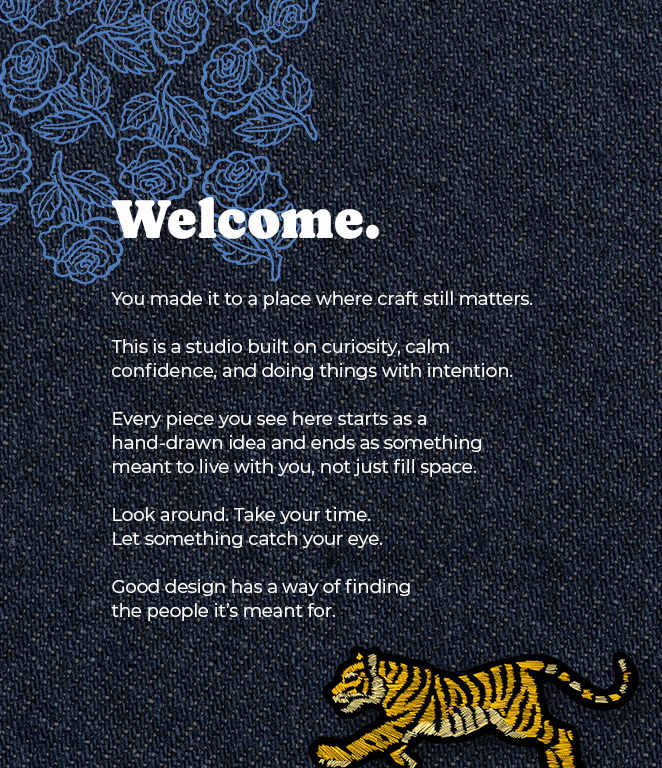 Welcome.

You made it to a place where craft still matters.

This is a studio built on curiosity, calm confidence, and doing things with intention.

Every piece you see here starts as a hand-drawn idea and ends as something meant to live with you, not just fill space.

Look around. Take your time.
Let something catch your eye.

Good design has a way of finding the people it's meant for.